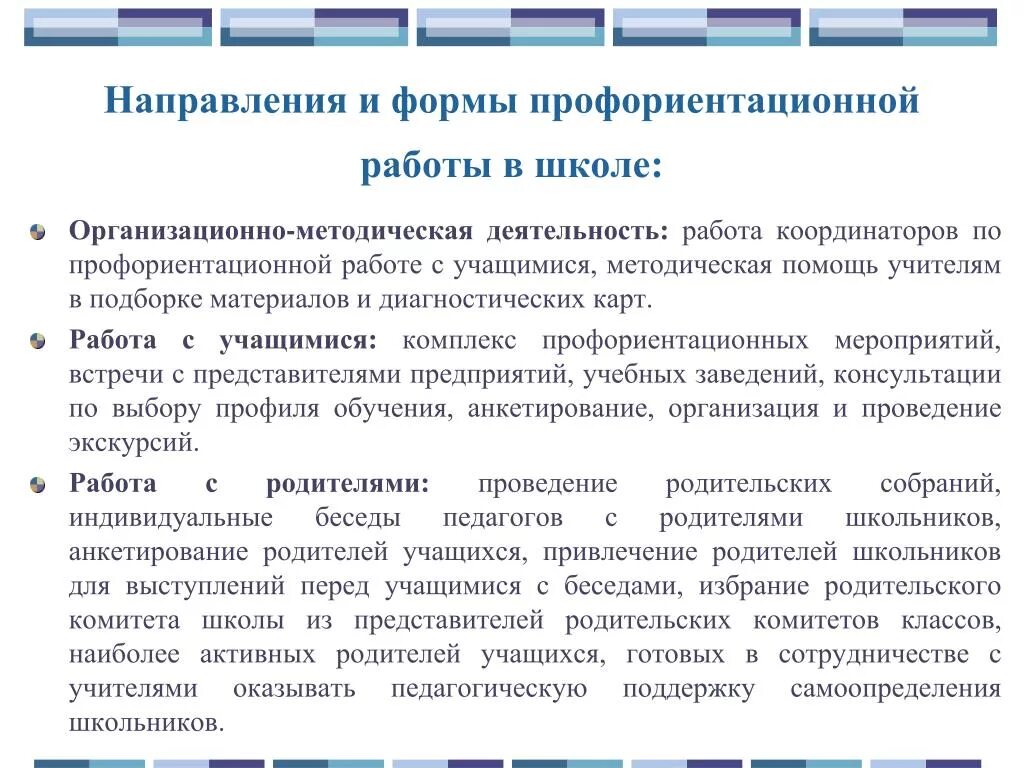 Направления и формы профориентационной работы в школе:

Организационно-методическая деятельность: работа координаторов по профориентационной работе с учащимися, методическая помощь учителям в подборке материалов и диагностических карт.

Работа с учащимися: комплекс профориентационных мероприятий, встречи с представителями предприятий, учебных заведений, консультации по выбору профиля обучения, анкетирование, организация и проведение экскурсий.

Работа с родителями: проведение родительских собраний, индивидуальные беседы педагогов с родителями школьников, анкетирование родителей учащихся, привлечение родителей школьников для выступлений перед учащимися с беседами, избрание родительского комитета школы из представителей родительских комитетов классов, наиболее активных родителей учащихся, готовых в сотрудничестве с учителями оказывать педагогическую поддержку самоопределения школьников.